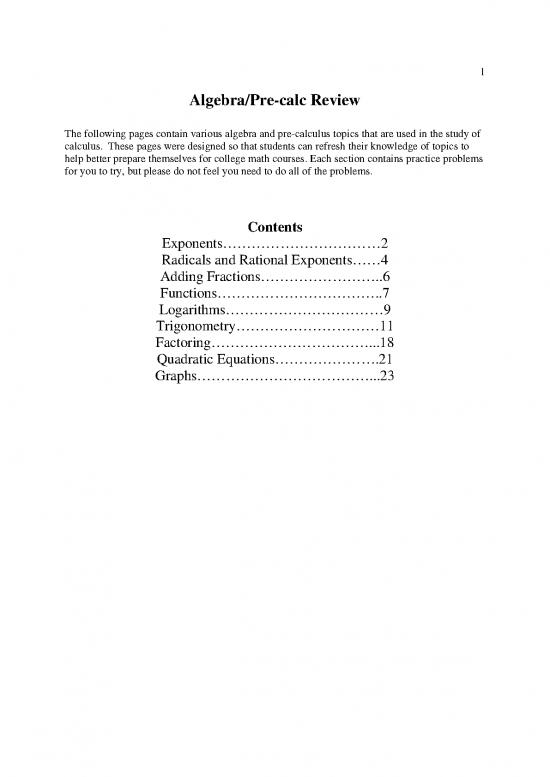 1

Algebra/Pre-calc Review

The following pages contain various algebra and pre-calculus topics that are used in the study of calculus. These pages were designed so that students can refresh their knowledge of topics to help better prepare themselves for college math courses. Each section contains practice problems for you to try, but please do not feel you need to do all of the problems.

Contents
Exponents……………………………2
Radicals and Rational Exponents……4
Adding Fractions……………………..6
Functions……………………………..7
Logarithms……………………………9
Trigonometry…………………………11
Factoring……………………………...18
Quadratic Equations…………………..21
Graphs………………………………...23